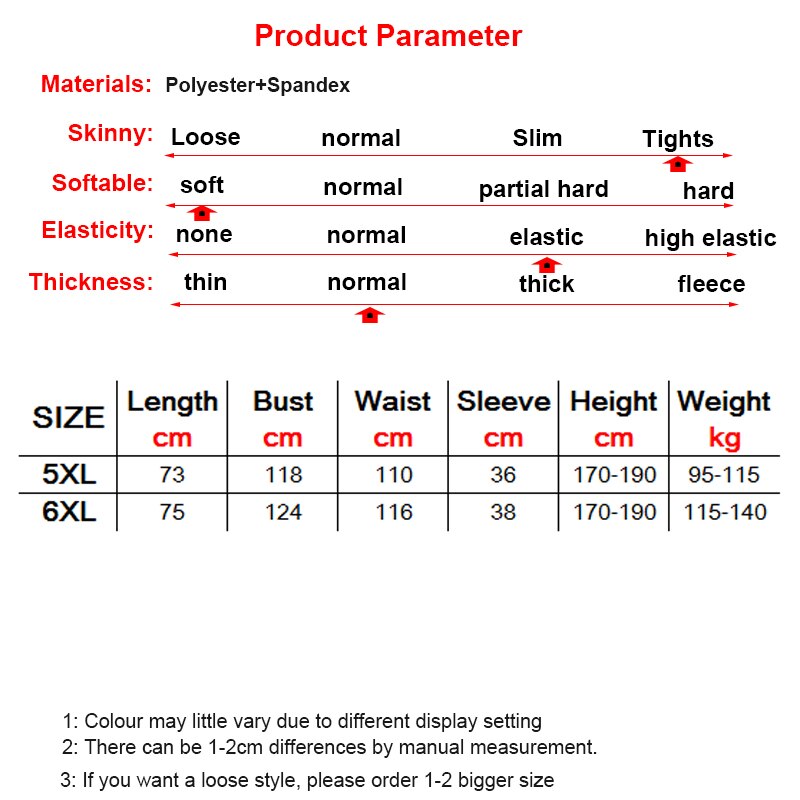 Product Parameter

Materials: Polyester+Spandex

Skinny: Loose normal Slim Tights

Softable: soft normal partial hard hard

Elasticity: none normal elastic high elastic

Thickness: thin normal thick fleece

| SIZE | Length cm | Bust cm | Waist cm | Sleeve cm | Height cm | Weight kg |
|---|---|---|---|---|---|---|
| 5XL | 73 | 118 | 110 | 36 | 170-190 | 95-115 |
| 6XL | 75 | 124 | 116 | 38 | 170-190 | 115-140 |

1: Colour may little vary due to different display setting
2: There can be 1-2cm differences by manual measurement.
3: If you want a loose style, please order 1-2 bigger size